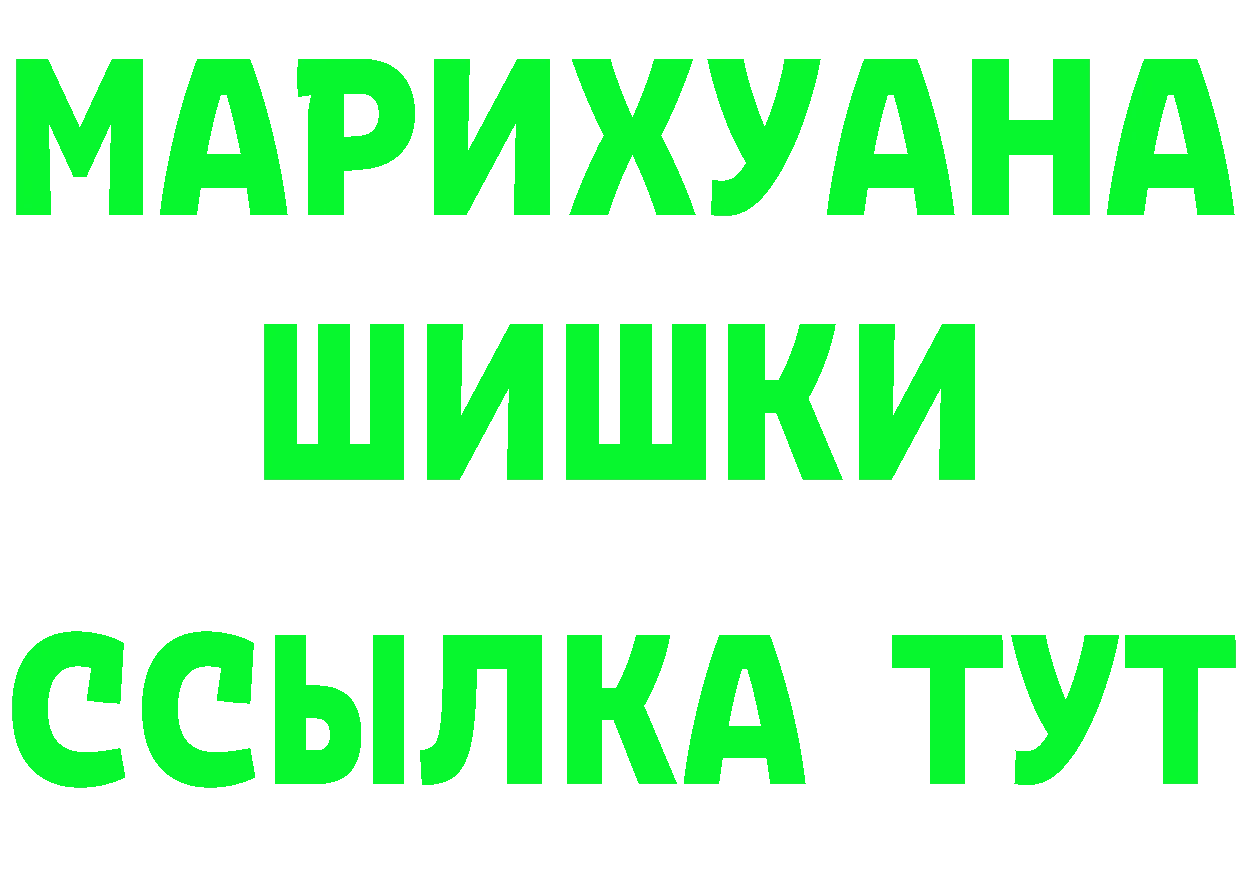 МАРИХУАНА
ШИШКИ
ССЫЛКА ТУТ